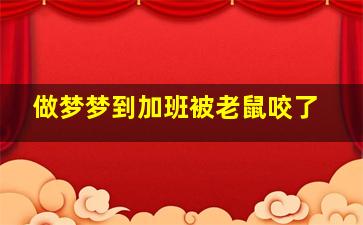 做梦梦到加班被老鼠咬了